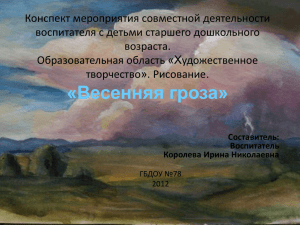 Конспект мероприятия совместной деятельности воспитателя с детьми старшего дошкольного возраста.
Образовательная область «Художественное творчество». Рисование.

«Весенняя гроза»

Составитель:
Воспитатель
Королева Ирина Николаевна

ГБДОУ №78
2012